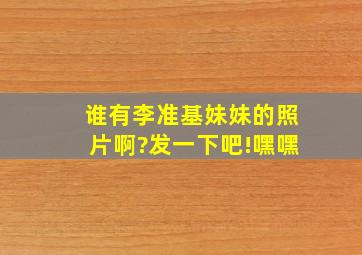 谁有李准基妹妹的照片啊?发一下吧!嘿嘿